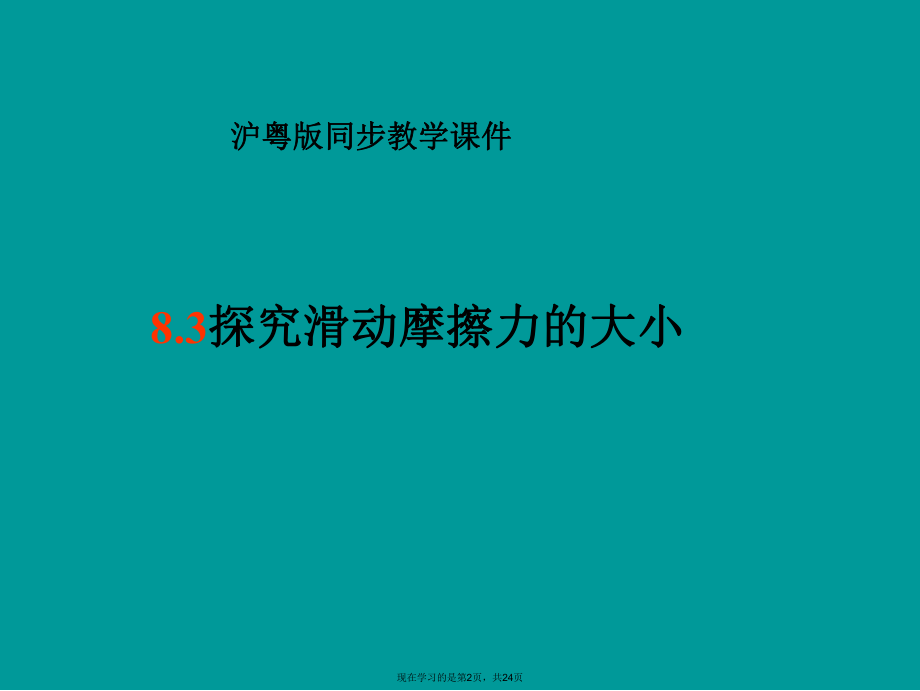 沪粤版同步教学课件

8.3探究滑动摩擦力的大小

现在学习的是第2页，共24页